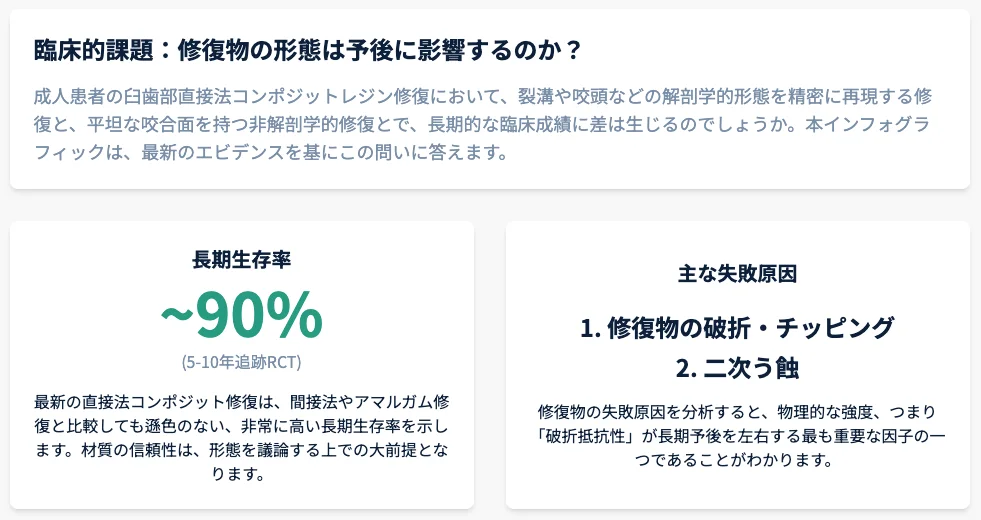 臨床的課題：修復物の形態は予後に影響するのか？

成人患者の臼歯部直接法コンポジットレジン修復において、裂溝や咬頭などの解剖学的形態を精密に再現する修復と、平坦な咬合面を持つ非解剖学的修復とで、長期的な臨床成績に差は生じるのでしょうか。本インフォグラフィックは、最新のエビデンスを基にこの問いに答えます。

長期生存率

~90%

(5-10年追跡RCT)

最新の直接法コンポジット修復は、間接法やアマルガム修復と比較しても遜色のない、非常に高い長期生存率を示します。材質の信頼性は、形態を議論する上での大前提となります。

主な失敗原因

1. 修復物の破折・チッピング
2. 二次う蝕

修復物の失敗原因を分析すると、物理的な強度、つまり「破折抵抗性」が長期予後を左右する最も重要な因子の一つであることがわかります。